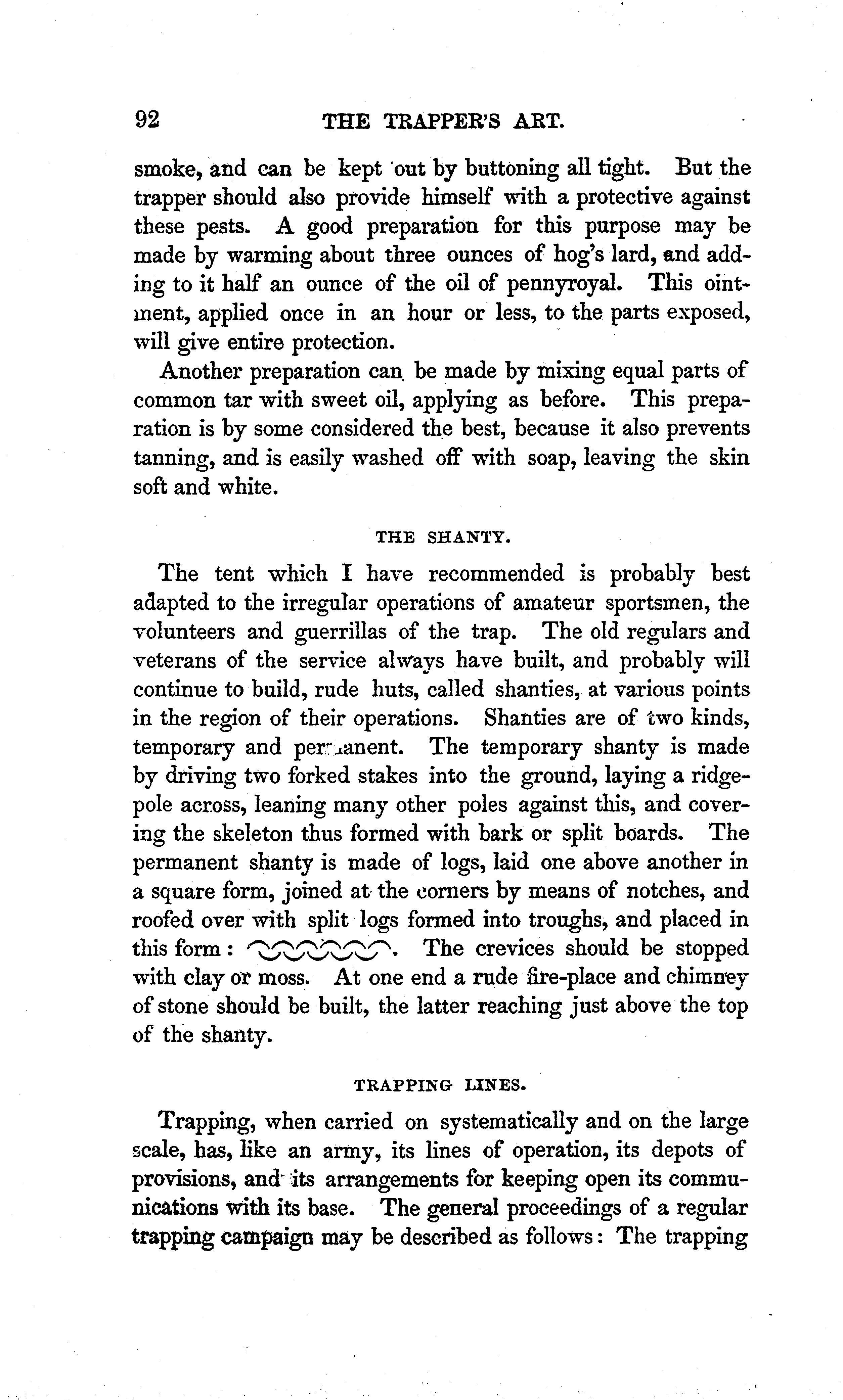 92 THE TRAPPER'S ART.

smoke, and can be kept out by buttoning all tight. But the trapper should also provide himself with a protective against these pests. A good preparation for this purpose may be made by warming about three ounces of hog's lard, and adding to it half an ounce of the oil of pennyroyal. This ointment, applied once in an hour or less, to the parts exposed, will give entire protection.

Another preparation can be made by mixing equal parts of common tar with sweet oil, applying as before. This preparation is by some considered the best, because it also prevents tanning, and is easily washed off with soap, leaving the skin soft and white.

THE SHANTY.

The tent which I have recommended is probably best adapted to the irregular operations of amateur sportsmen, the volunteers and guerrillas of the trap. The old regulars and veterans of the service always have built, and probably will continue to build, rude huts, called shanties, at various points in the region of their operations. Shanties are of two kinds, temporary and permanent. The temporary shanty is made by driving two forked stakes into the ground, laying a ridgepole across, leaning many other poles against this, and covering the skeleton thus formed with bark or split boards. The permanent shanty is made of logs, laid one above another in a square form, joined at the corners by means of notches, and roofed over with split logs formed into troughs, and placed in this form: . The crevices should be stopped with clay or moss. At one end a rude fire-place and chimney of stone should be built, the latter reaching just above the top of the shanty.

TRAPPING LINES.

Trapping, when carried on systematically and on the large scale, has, like an army, its lines of operation, its depots of provisions, and its arrangements for keeping open its communications with its base. The general proceedings of a regular trapping campaign may be described as follows: The trapping